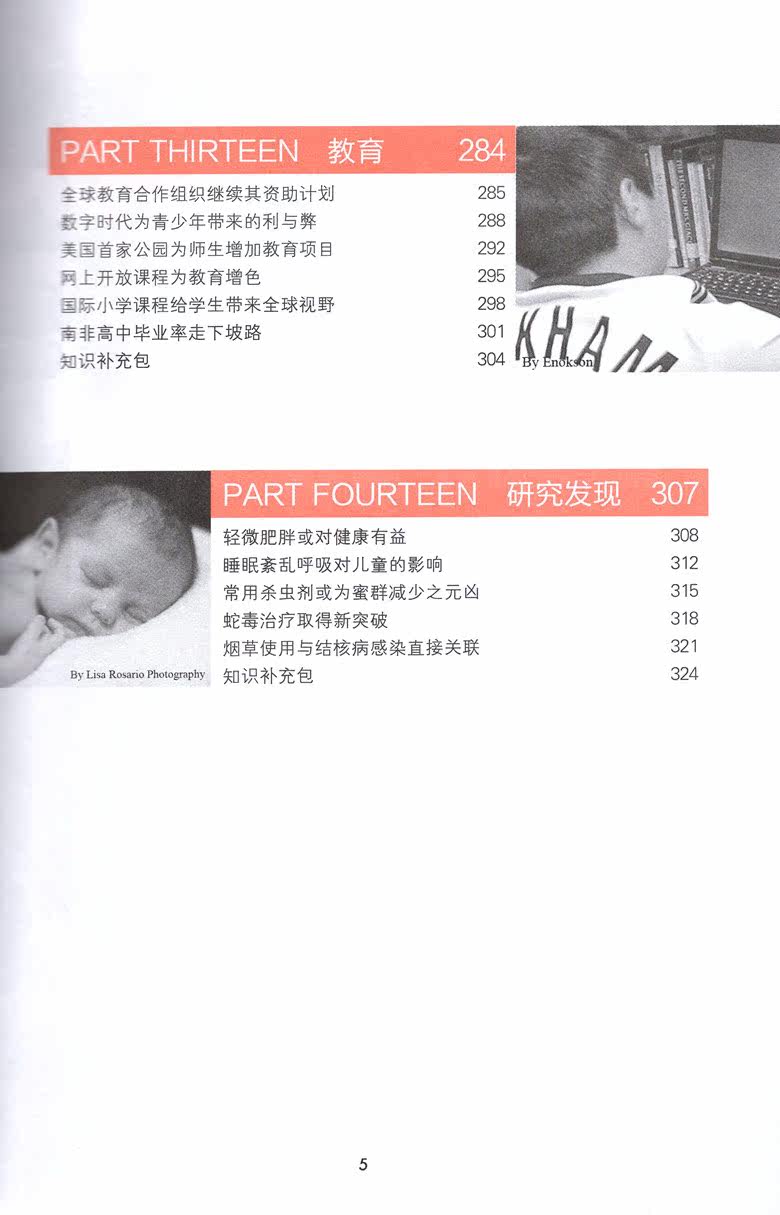 PART THIRTEEN 教育 284

全球教育合作组织继续其资助计划 285
数字时代为青少年带来的利与弊 288
美国首家公园为师生增加教育项目 292
网上开放课程为教育增色 295
国际小学课程给学生带来全球视野 298
南非高中毕业率走下坡路 301
知识补充包 304

By Enokson

PART FOURTEEN 研究发现 307

轻微肥胖或对健康有益 308
睡眠紊乱呼吸对儿童的影响 312
常用杀虫剂或为蜜群减少之元凶 315
蛇毒治疗取得新突破 318
烟草使用与结核病感染直接关联 321
知识补充包 324

By Lisa Rosario Photography

5